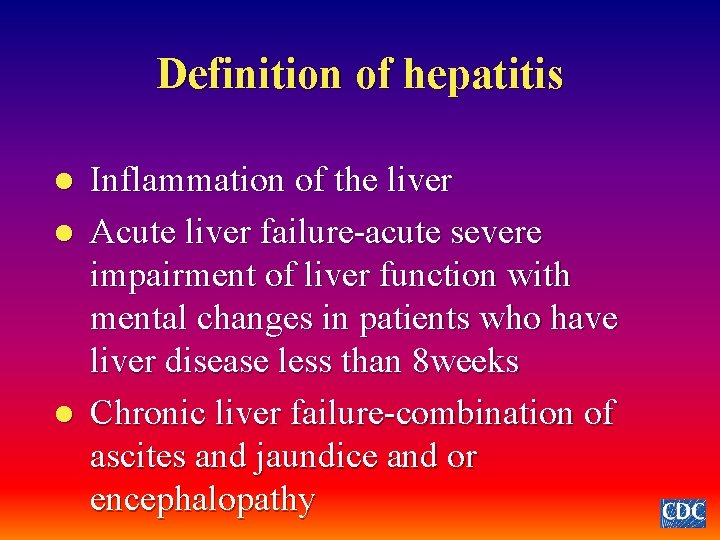 Definition of hepatitis

• Inflammation of the liver
• Acute liver failure-acute severe impairment of liver function with mental changes in patients who have liver disease less than 8weeks
• Chronic liver failure-combination of ascites and jaundice and or encephalopathy

CDC